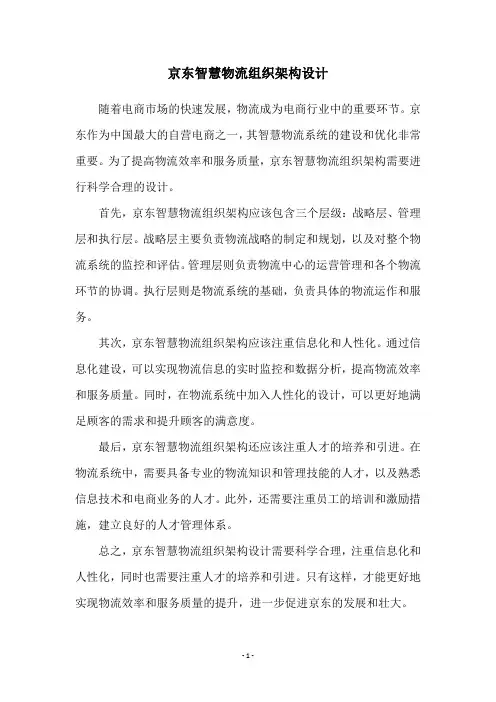 京东智慧物流组织架构设计

随着电商市场的快速发展，物流成为电商行业中的重要环节。京东作为中国最大的自营电商之一，其智慧物流系统的建设和优化非常重要。为了提高物流效率和服务质量，京东智慧物流组织架构需要进行科学合理的设计。

首先，京东智慧物流组织架构应该包含三个层级：战略层、管理层和执行层。战略层主要负责物流战略的制定和规划，以及对整个物流系统的监控和评估。管理层则负责物流中心的运营管理和各个物流环节的协调。执行层则是物流系统的基础，负责具体的物流运作和服务。

其次，京东智慧物流组织架构应该注重信息化和人性化。通过信息化建设，可以实现物流信息的实时监控和数据分析，提高物流效率和服务质量。同时，在物流系统中加入人性化的设计，可以更好地满足顾客的需求和提升顾客的满意度。

最后，京东智慧物流组织架构还应该注重人才的培养和引进。在物流系统中，需要具备专业的物流知识和管理技能的人才，以及熟悉信息技术和电商业务的人才。此外，还需要注重员工的培训和激励措施，建立良好的人才管理体系。

总之，京东智慧物流组织架构设计需要科学合理，注重信息化和人性化，同时也需要注重人才的培养和引进。只有这样，才能更好地实现物流效率和服务质量的提升，进一步促进京东的发展和壮大。

- 1 -